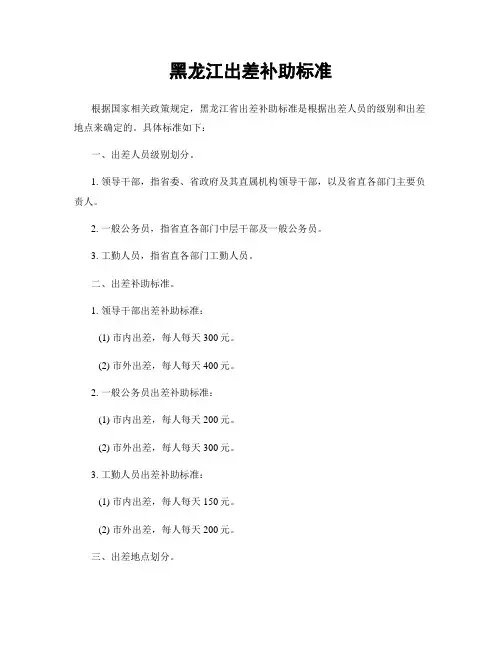 黑龙江出差补助标准

根据国家相关政策规定，黑龙江省出差补助标准是根据出差人员的级别和出差地点来确定的。具体标准如下：

一、出差人员级别划分。

1. 领导干部，指省委、省政府及其直属机构领导干部，以及省直各部门主要负责人。

2. 一般公务员，指省直各部门中层干部及一般公务员。

3. 工勤人员，指省直各部门工勤人员。

二、出差补助标准。

1. 领导干部出差补助标准：

(1) 市内出差，每人每天 300 元。

(2) 市外出差，每人每天 400 元。

2. 一般公务员出差补助标准：

(1) 市内出差，每人每天 200 元。

(2) 市外出差，每人每天 300 元。

3. 工勤人员出差补助标准：

(1) 市内出差，每人每天 150 元。

(2) 市外出差，每人每天 200 元。

三、出差地点划分。